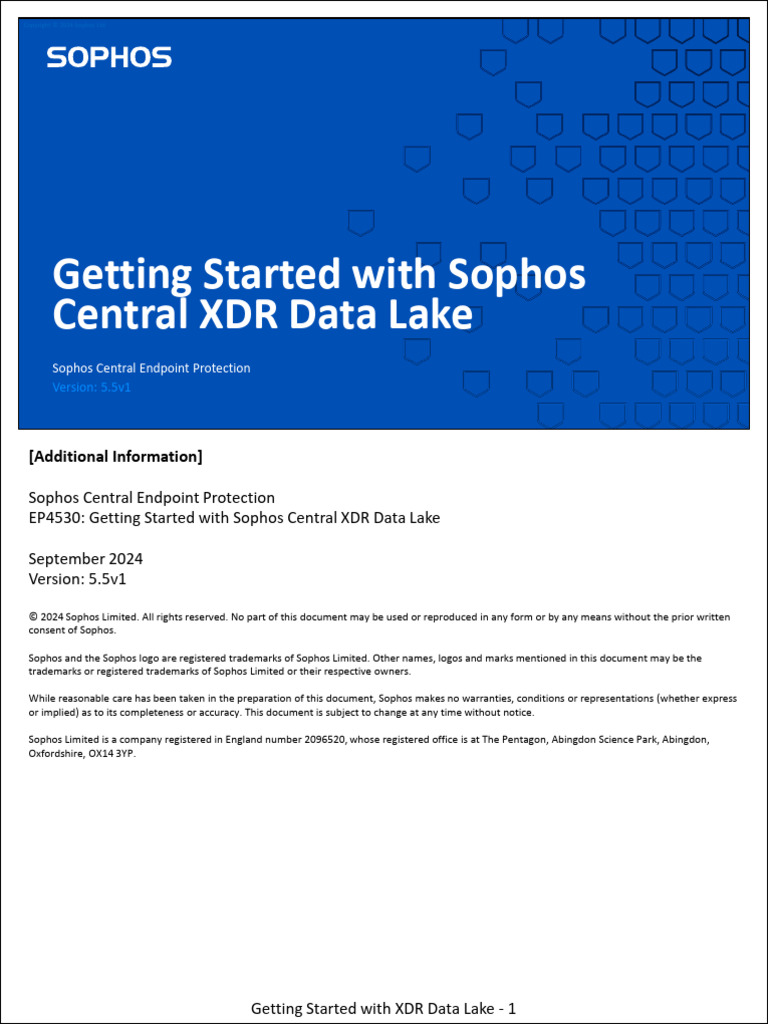 SOPHOS

Getting Started with Sophos Central XDR Data Lake

Sophos Central Endpoint Protection
Version: 5.5v1

[Additional Information]

Sophos Central Endpoint Protection
EP4530: Getting Started with Sophos Central XDR Data Lake

September 2024
Version: 5.5v1

© 2024 Sophos Limited. All rights reserved. No part of this document may be used or reproduced in any form or by any means without the prior written consent of Sophos.

Sophos and the Sophos logo are registered trademarks of Sophos Limited. Other names, logos and marks mentioned in this document may be the trademarks or registered trademarks of Sophos Limited or their respective owners.

While reasonable care has been taken in the preparation of this document, Sophos makes no warranties, conditions or representations (whether express or implied) as to its completeness or accuracy. This document is subject to change at any time without notice.

Sophos Limited is a company registered in England number 2096520, whose registered office is at The Pentagon, Abingdon Science Park, Abingdon, Oxfordshire, OX14 3YP.

Getting Started with XDR Data Lake - 1